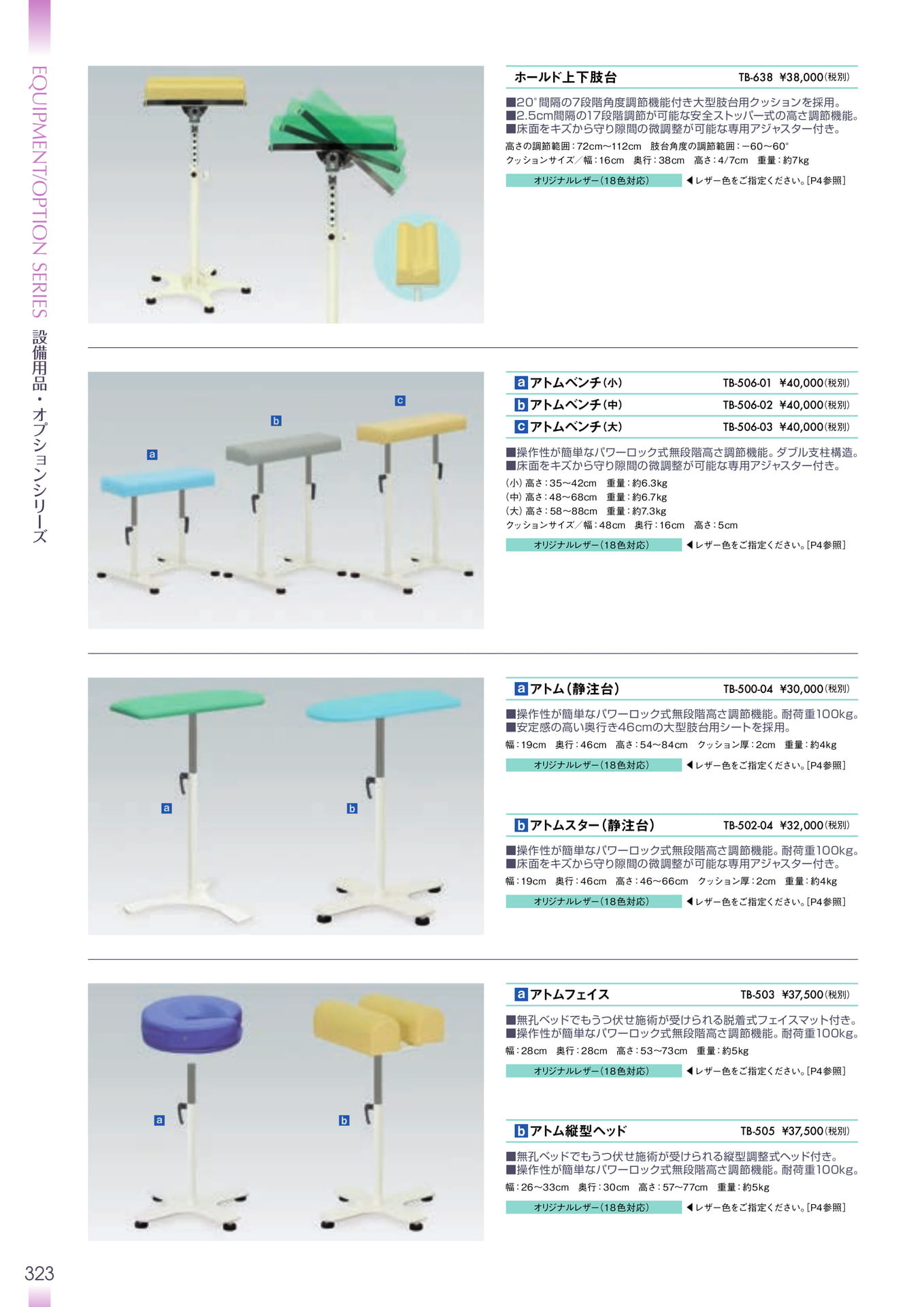 EQUIPMENT/OPTION SERIES 設備用品・オプションシリーズ

ホールド上下肢台 TB-638 ¥38,000(税別)

■20°間隔の7段階角度調節機能付き大型肢台用クッションを採用。
■2.5cm間隔の17段階調節が可能な安全ストッパー式の高さ調節機能。
■床面をキズから守り隙間の微調整が可能な専用アジャスター付き。

高さの調節範囲：72cm〜112cm　肢台角度の調節範囲：−60〜60°
クッションサイズ／幅：16cm　奥行：38cm　高さ：4/7cm　重量：約7kg

オリジナルレザー(18色対応) ◀レザー色をご指定ください。[P4参照]

a
b
c

a アトムベンチ(小) TB-506-01 ¥40,000(税別)
b アトムベンチ(中) TB-506-02 ¥40,000(税別)
c アトムベンチ(大) TB-506-03 ¥40,000(税別)

■操作性が簡単なパワーロック式無段階高さ調節機能。ダブル支柱構造。
■床面をキズから守り隙間の微調整が可能な専用アジャスター付き。

(小) 高さ：35〜42cm　重量：約6.3kg
(中) 高さ：48〜68cm　重量：約6.7kg
(大) 高さ：58〜88cm　重量：約7.3kg
クッションサイズ／幅：48cm　奥行：16cm　高さ：5cm

オリジナルレザー(18色対応) ◀レザー色をご指定ください。[P4参照]

a
b

a アトム(静注台) TB-500-04 ¥30,000(税別)

■操作性が簡単なパワーロック式無段階高さ調節機能。耐荷重100kg。
■安定感の高い奥行き46cmの大型肢台用シートを採用。

幅：19cm　奥行：46cm　高さ：54〜84cm　クッション厚：2cm　重量：約4kg

オリジナルレザー(18色対応) ◀レザー色をご指定ください。[P4参照]

b アトムスター(静注台) TB-502-04 ¥32,000(税別)

■操作性が簡単なパワーロック式無段階高さ調節機能。耐荷重100kg。
■床面をキズから守り隙間の微調整が可能な専用アジャスター付き。

幅：19cm　奥行：46cm　高さ：46〜66cm　クッション厚：2cm　重量：約4kg

オリジナルレザー(18色対応) ◀レザー色をご指定ください。[P4参照]

a
b

a アトムフェイス TB-503 ¥37,500(税別)

■無孔ベッドでもうつ伏せ施術が受けられる脱着式フェイスマット付き。
■操作性が簡単なパワーロック式無段階高さ調節機能。耐荷重100kg。

幅：28cm　奥行：28cm　高さ：53〜73cm　重量：約5kg

オリジナルレザー(18色対応) ◀レザー色をご指定ください。[P4参照]

b アトム縦型ヘッド TB-505 ¥37,500(税別)

■無孔ベッドでもうつ伏せ施術が受けられる縦型調整式ヘッド付き。
■操作性が簡単なパワーロック式無段階高さ調節機能。耐荷重100kg。

幅：26〜33cm　奥行：30cm　高さ：57〜77cm　重量：約5kg

オリジナルレザー(18色対応) ◀レザー色をご指定ください。[P4参照]

323